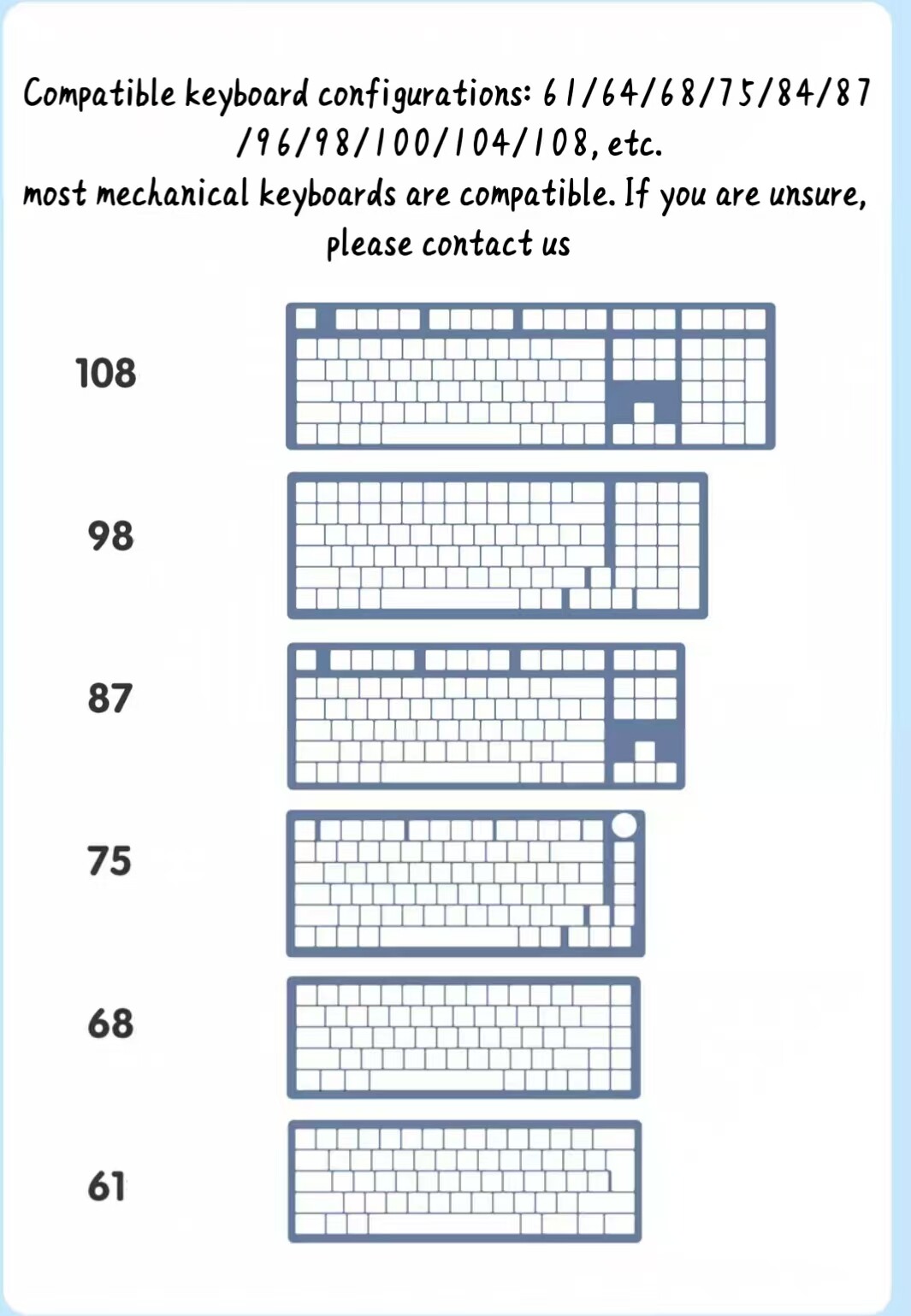 Compatible keyboard configurations: 61/64/68/75/84/87/96/98/100/104/108, etc.
most mechanical keyboards are compatible. If you are unsure, please contact us

108

98

87

75

68

61